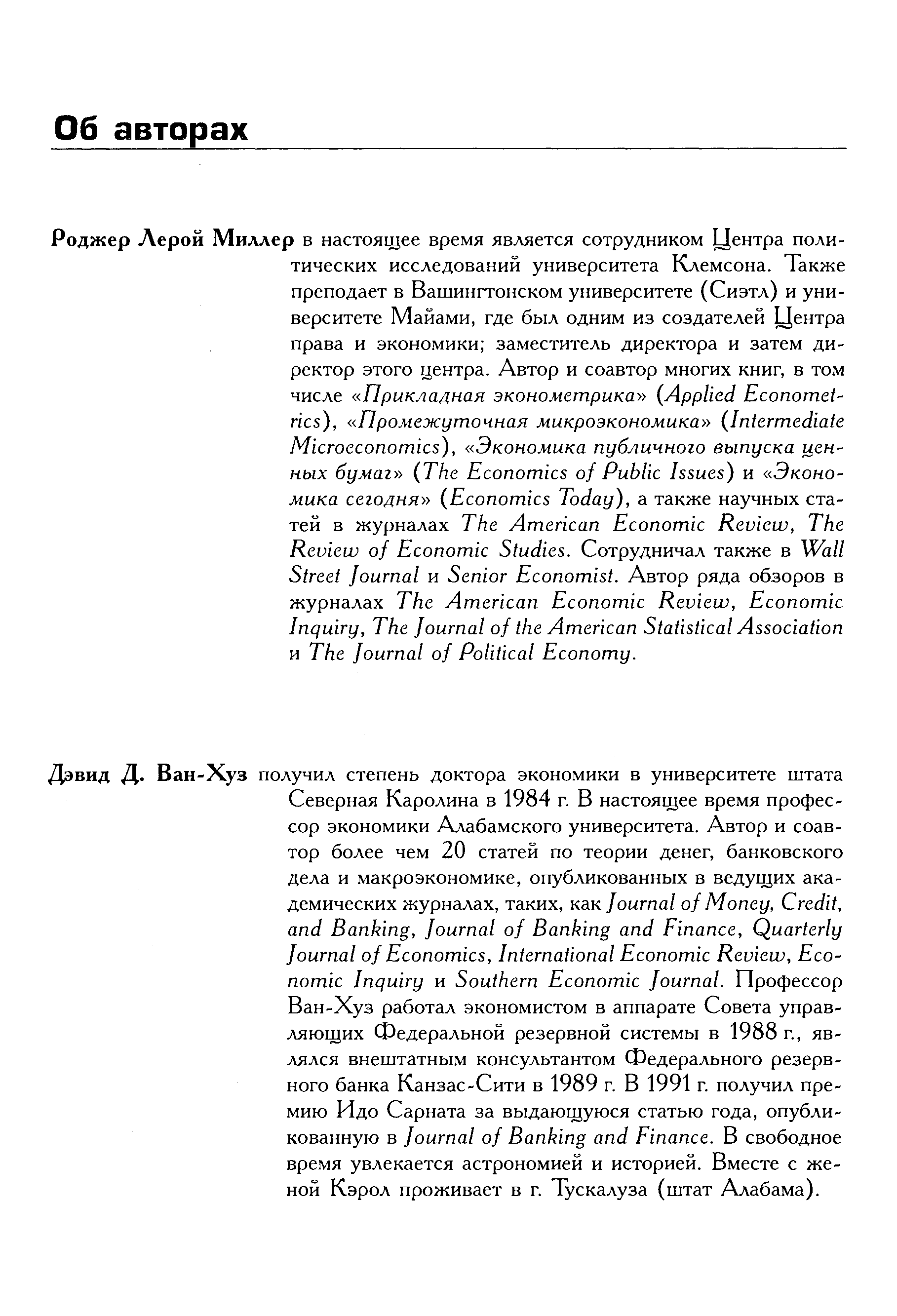 Об авторах

Роджер Лерой Миллер в настоящее время является сотрудником Центра политических исследований университета Клемсона. Также преподает в Вашингтонском университете (Сиэтл) и университете Майами, где был одним из создателей Центра права и экономики; заместитель директора и затем директор этого центра. Автор и соавтор многих книг, в том числе «Прикладная эконометрика» (Applied Econometrics), «Промежуточная микроэкономика» (Intermediate Microeconomics), «Экономика публичного выпуска ценных бумаг» (The Economics of Public Issues) и «Экономика сегодня» (Economics Today), а также научных статей в журналах The American Economic Review, The Review of Economic Studies. Сотрудничал также в Wall Street Journal и Senior Economist. Автор ряда обзоров в журналах The American Economic Review, Economic Inquiry, The Journal of the American Statistical Association и The Journal of Political Economy.

Дэвид Д. Ван-Хуз получил степень доктора экономики в университете штата Северная Каролина в 1984 г. В настоящее время профессор экономики Алабамского университета. Автор и соавтор более чем 20 статей по теории денег, банковского дела и макроэкономике, опубликованных в ведущих академических журналах, таких, как Journal of Money, Credit, and Banking, Journal of Banking and Finance, Quarterly Journal of Economics, International Economic Review, Economic Inquiry и Southern Economic Journal. Профессор Ван-Хуз работал экономистом в аппарате Совета управляющих Федеральной резервной системы в 1988 г., являлся внештатным консультантом Федерального резервного банка Канзас-Сити в 1989 г. В 1991 г. получил премию Идо Сарната за выдающуюся статью года, опубликованную в Journal of Banking and Finance. В свободное время увлекается астрономией и историей. Вместе с женой Кэрол проживает в г. Тускалуза (штат Алабама).